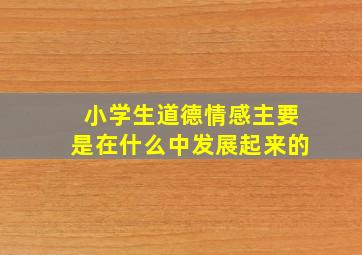 小学生道德情感主要是在什么中发展起来的